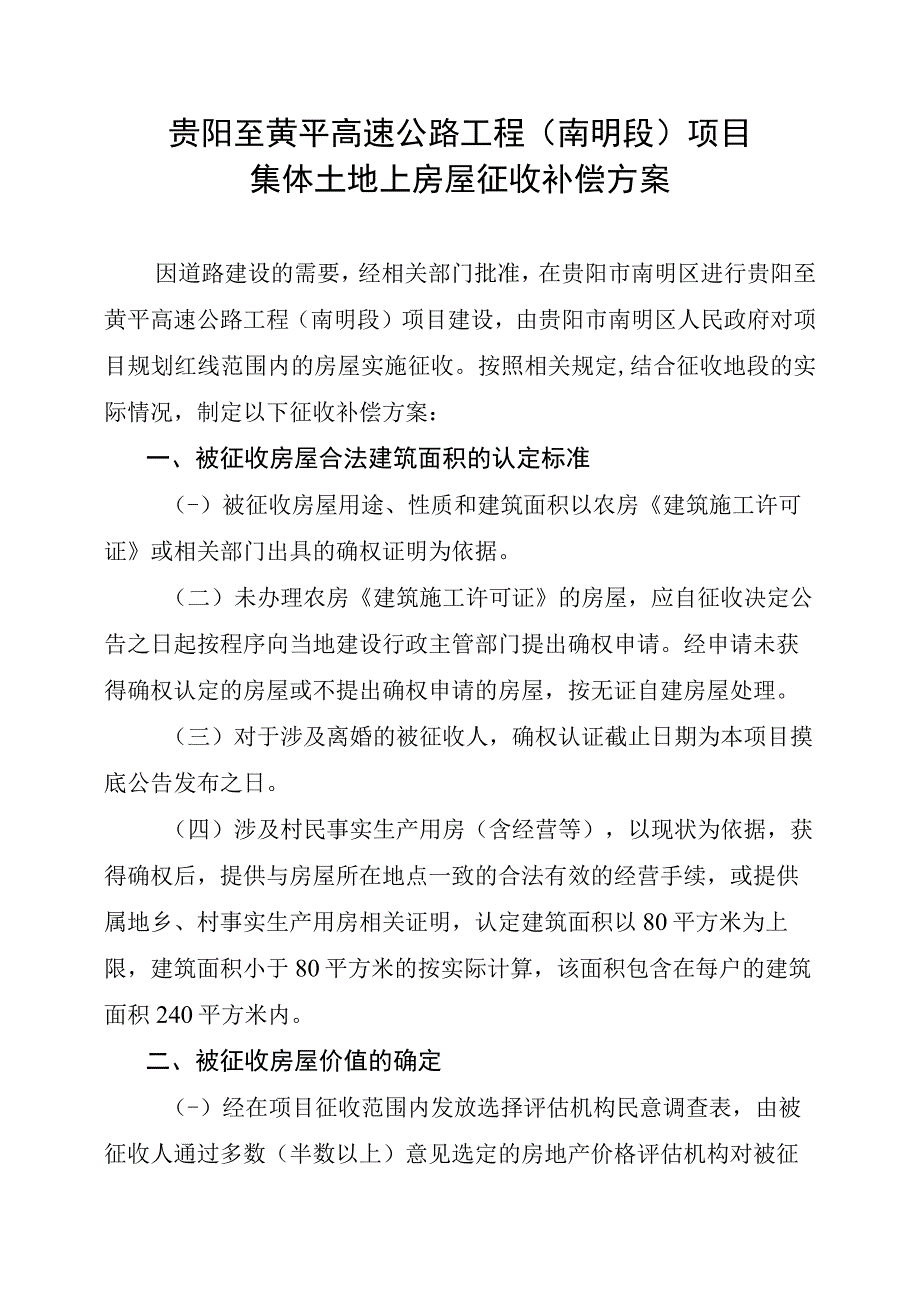 贵阳至黄平高速公路工程（南明段）项目
集体土地上房屋征收补偿方案

因道路建设的需要，经相关部门批准，在贵阳市南明区进行贵阳至黄平高速公路工程（南明段）项目建设，由贵阳市南明区人民政府对项目规划红线范围内的房屋实施征收。按照相关规定,结合征收地段的实际情况，制定以下征收补偿方案：

一、被征收房屋合法建筑面积的认定标准

（-）被征收房屋用途、性质和建筑面积以农房《建筑施工许可证》或相关部门出具的确权证明为依据。

（二）未办理农房《建筑施工许可证》的房屋，应自征收决定公告之日起按程序向当地建设行政主管部门提出确权申请。经申请未获得确权认定的房屋或不提出确权申请的房屋，按无证自建房屋处理。

（三）对于涉及离婚的被征收人，确权认证截止日期为本项目摸底公告发布之日。

（四）涉及村民事实生产用房（含经营等），以现状为依据，获得确权后，提供与房屋所在地点一致的合法有效的经营手续，或提供属地乡、村事实生产用房相关证明，认定建筑面积以80平方米为上限，建筑面积小于80平方米的按实际计算，该面积包含在每户的建筑面积240平方米内。

二、被征收房屋价值的确定

（-）经在项目征收范围内发放选择评估机构民意调查表，由被征收人通过多数（半数以上）意见选定的房地产价格评估机构对被征